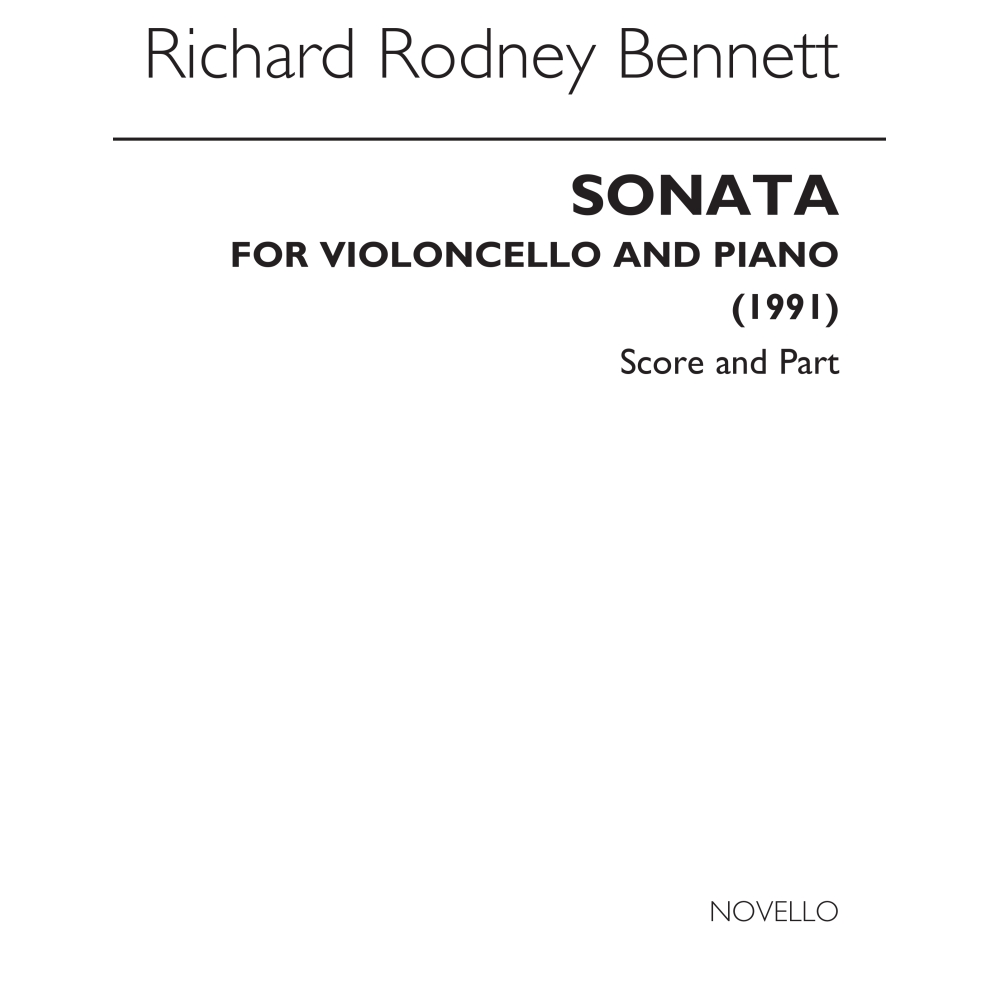 Richard Rodney Bennett

SONATA
FOR VIOLONCELLO AND PIANO
(1991)
Score and Part

NOVELLO